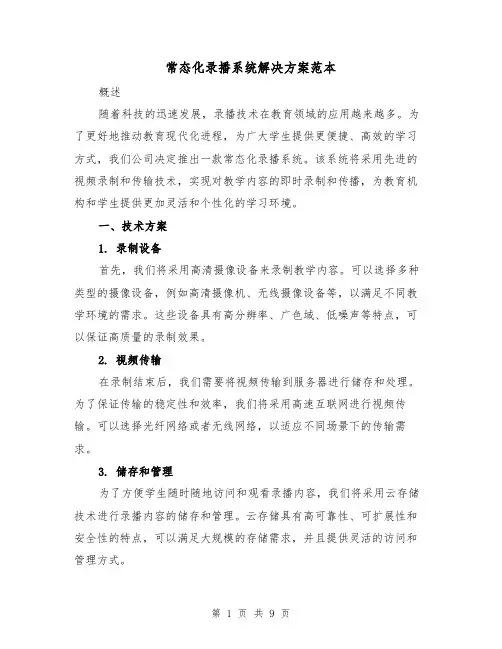 常态化录播系统解决方案范本

概述

随着科技的迅速发展，录播技术在教育领域的应用越来越多。为了更好地推动教育现代化进程，为广大学生提供更便捷、高效的学习方式，我们公司决定推出一款常态化录播系统。该系统将采用先进的视频录制和传输技术，实现对教学内容的即时录制和传播，为教育机构和学生提供更加灵活和个性化的学习环境。

一、技术方案

1. 录制设备

首先，我们将采用高清摄像设备来录制教学内容。可以选择多种类型的摄像设备，例如高清摄像机、无线摄像设备等，以满足不同教学环境的需求。这些设备具有高分辨率、广色域、低噪声等特点，可以保证高质量的录制效果。

2. 视频传输

在录制结束后，我们需要将视频传输到服务器进行储存和处理。为了保证传输的稳定性和效率，我们将采用高速互联网进行视频传输。可以选择光纤网络或者无线网络，以适应不同场景下的传输需求。

3. 储存和管理

为了方便学生随时随地访问和观看录播内容，我们将采用云存储技术进行录播内容的储存和管理。云存储具有高可靠性、可扩展性和安全性的特点，可以满足大规模的存储需求，并且提供灵活的访问和管理方式。

第 1 页 共 9 页